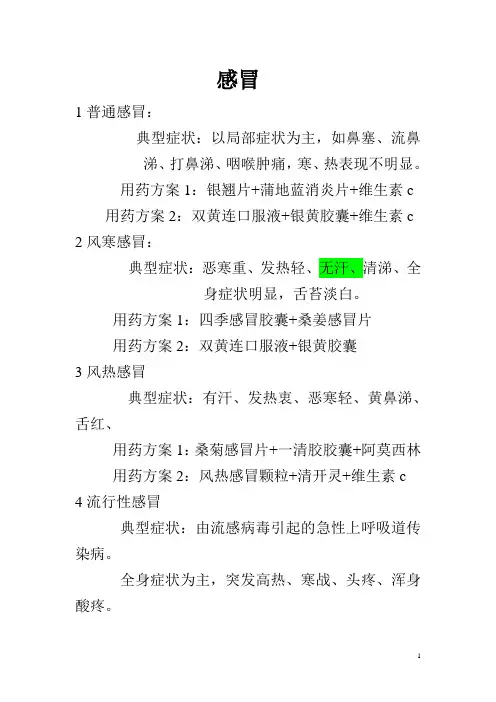 感冒

1普通感冒：

典型症状：以局部症状为主，如鼻塞、流鼻涕、打鼻涕、咽喉肿痛，寒、热表现不明显。

用药方案1：银翘片+蒲地蓝消炎片+维生素c

用药方案2：双黄连口服液+银黄胶囊+维生素c

2风寒感冒：

典型症状：恶寒重、发热轻、无汗、清涕、全身症状明显，舌苔淡白。

用药方案1：四季感冒胶囊+桑姜感冒片

用药方案2：双黄连口服液+银黄胶囊

3风热感冒

典型症状：有汗、发热衷、恶寒轻、黄鼻涕、舌红、

用药方案1：桑菊感冒片+一清胶胶囊+阿莫西林

用药方案2：风热感冒颗粒+清开灵+维生素c

4流行性感冒

典型症状：由流感病毒引起的急性上呼吸道传染病。

全身症状为主，突发高热、寒战、头疼、浑身酸疼。

1